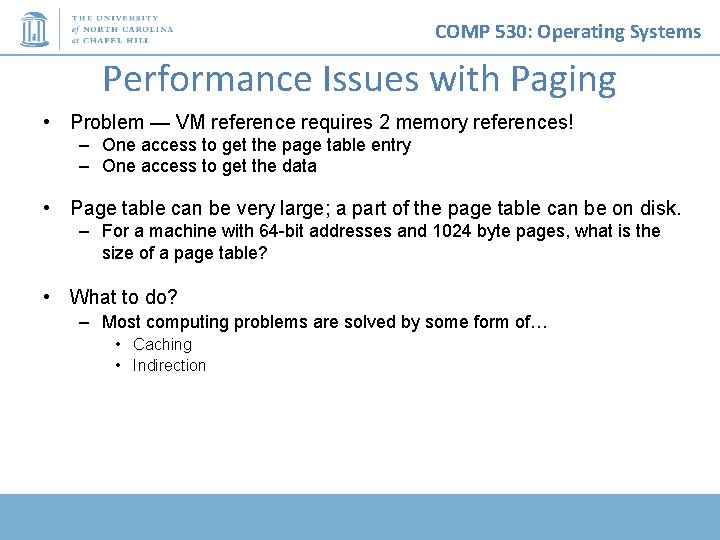 THE UNIVERSITY of NORTH CAROLINA at CHAPEL HILL

COMP 530: Operating Systems

Performance Issues with Paging

• Problem — VM reference requires 2 memory references!
– One access to get the page table entry
– One access to get the data

• Page table can be very large; a part of the page table can be on disk.
– For a machine with 64-bit addresses and 1024 byte pages, what is the size of a page table?

• What to do?
– Most computing problems are solved by some form of…
• Caching
• Indirection